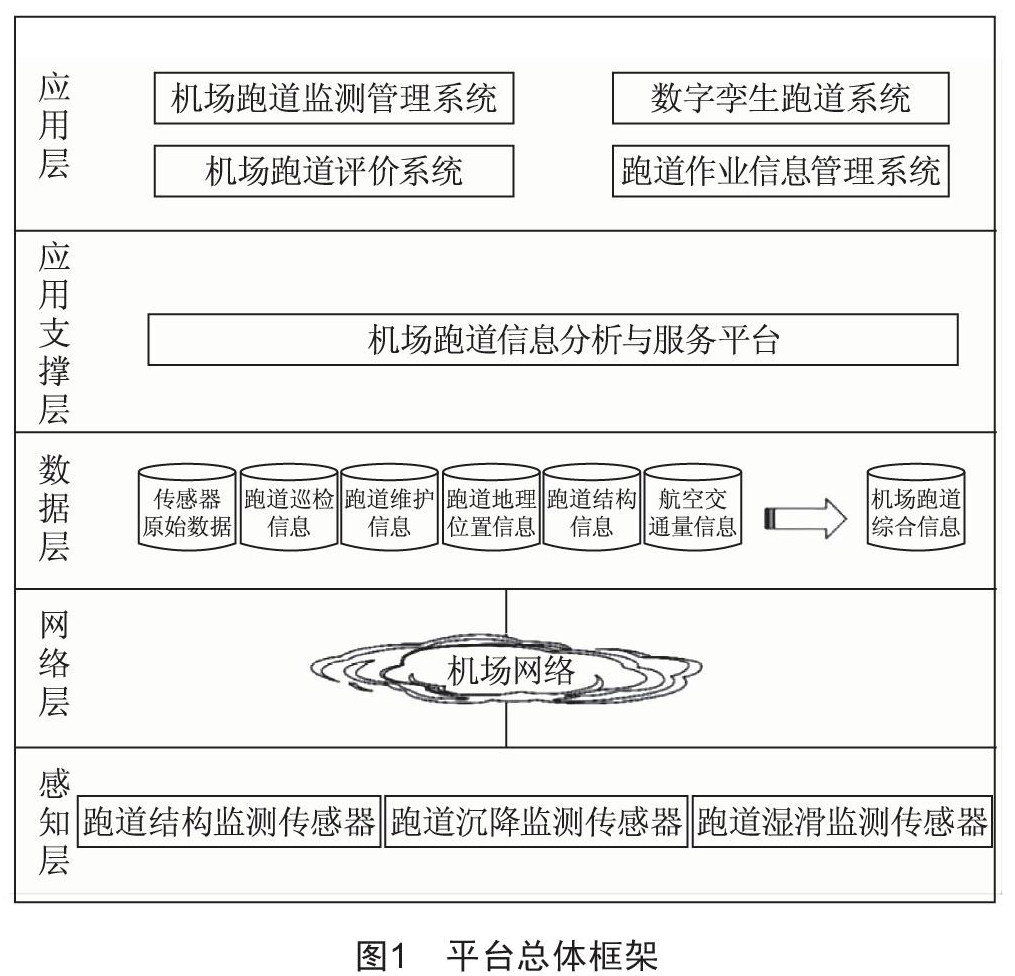 应用层

机场跑道监测管理系统

数字孪生跑道系统

机场跑道评价系统

跑道作业信息管理系统

应用支撑层

机场跑道信息分析与服务平台

数据层

传感器原始数据

跑道巡检信息

跑道维护信息

跑道地理位置信息

跑道结构信息

航空交通量信息

机场跑道综合信息

网络层

机场网络

感知层

跑道结构监测传感器

跑道沉降监测传感器

跑道湿滑监测传感器

图1　平台总体框架